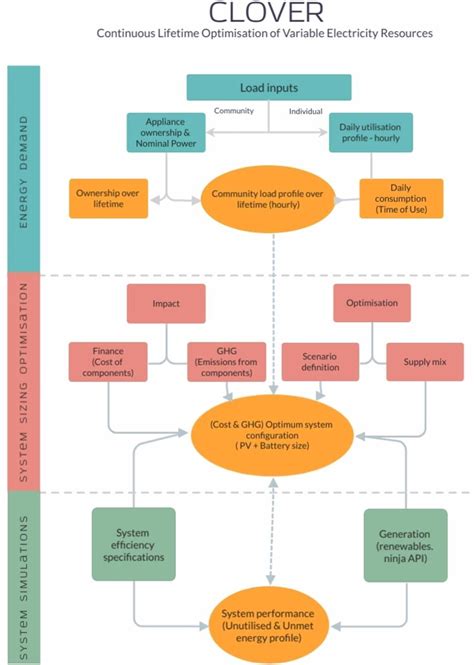 CLOVER
Continuous Lifetime Optimisation of Variable Electricity Resources

ENERGY DEMAND

Load inputs

Community

Individual

Appliance ownership & Nominal Power

Daily utilisation profile - hourly

Ownership over lifetime

Community load profile over lifetime (hourly)

Daily consumption (Time of Use)

SYSTEM SIZING OPTIMISATION

Impact

Optimisation

Finance (Cost of components)

GHG (Emissions from components)

Scenario definition

Supply mix

(Cost & GHG) Optimum system configuration ( PV + Battery size)

SYSTEM SIMULATIONS

System efficiency specifications

Generation (renewables. ninja API)

System performance (Unutilised & Unmet energy profile)